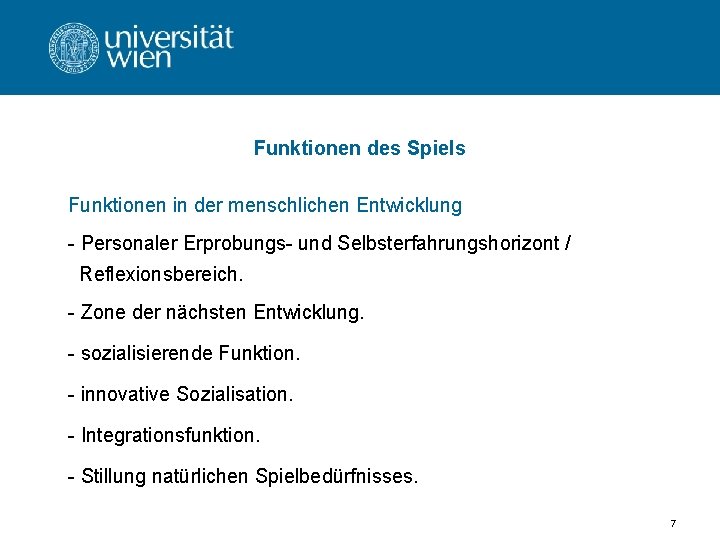 universität wien

Funktionen des Spiels

Funktionen in der menschlichen Entwicklung

- Personaler Erprobungs- und Selbsterfahrungshorizont / Reflexionsbereich.

- Zone der nächsten Entwicklung.

- sozialisierende Funktion.

- innovative Sozialisation.

- Integrationsfunktion.

- Stillung natürlichen Spielbedürfnisses.

7